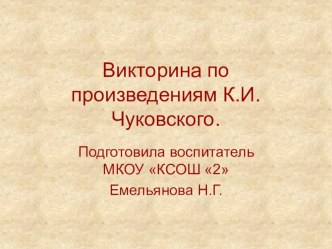 Викторина по произведениям К.И. Чуковского.

Подготовила воспитатель МКОУ «КСОШ «2»

Емельянова Н.Г.